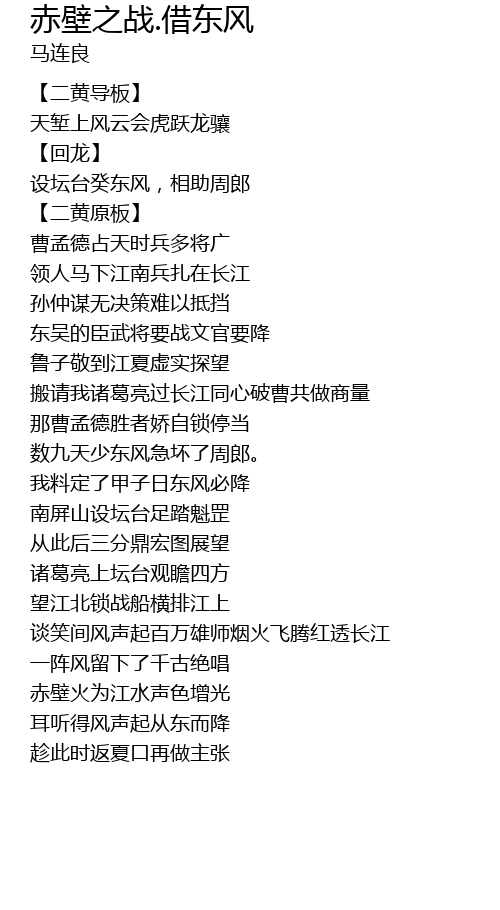 赤壁之战.借东风
马连良

【二黄导板】
天堑上风云会虎跃龙骧
【回龙】
设坛台癸东风，相助周郎
【二黄原板】
曹孟德占天时兵多将广
领人马下江南兵扎在长江
孙仲谋无决策难以抵挡
东吴的臣武将要战文官要降
鲁子敬到江夏虚实探望
搬请我诸葛亮过长江同心破曹共做商量
那曹孟德胜者娇自锁停当
数九天少东风急坏了周郎。
我料定了甲子日东风必降
南屏山设坛台足踏魁罡
从此后三分鼎宏图展望
诸葛亮上坛台观瞻四方
望江北锁战船横排江上
谈笑间风声起百万雄师烟火飞腾红透长江
一阵风留下了千古绝唱
赤壁火为江水声色增光
耳听得风声起从东而降
趁此时返夏口再做主张